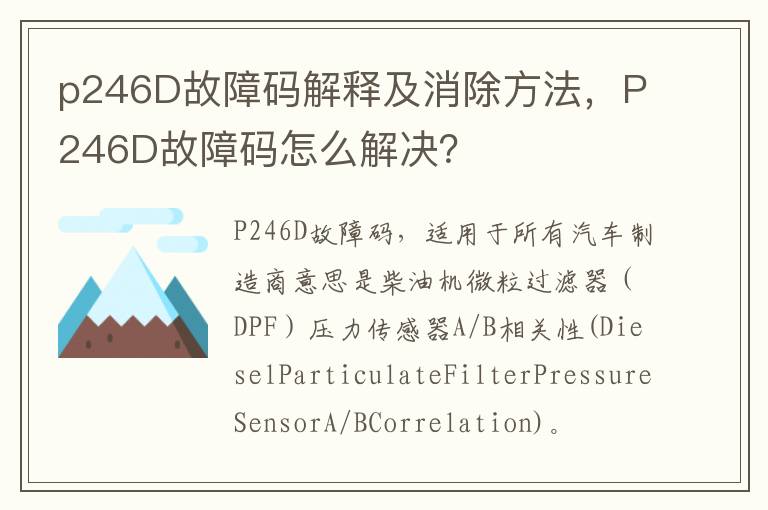 p246D故障码解释及消除方法，P246D故障码怎么解决?

P246D故障码，适用于所有汽车制造商意思是柴油机微粒过滤器（DPF）压力传感器A/B相关性(DieselParticulateFilterPressureSensorA/BCorrelation)。